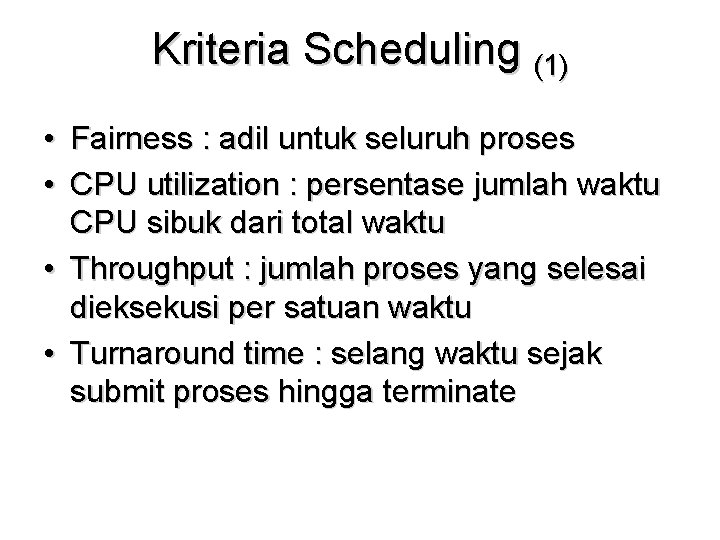 Kriteria Scheduling (1)

• Fairness : adil untuk seluruh proses
• CPU utilization : persentase jumlah waktu CPU sibuk dari total waktu
• Throughput : jumlah proses yang selesai dieksekusi per satuan waktu
• Turnaround time : selang waktu sejak submit proses hingga terminate